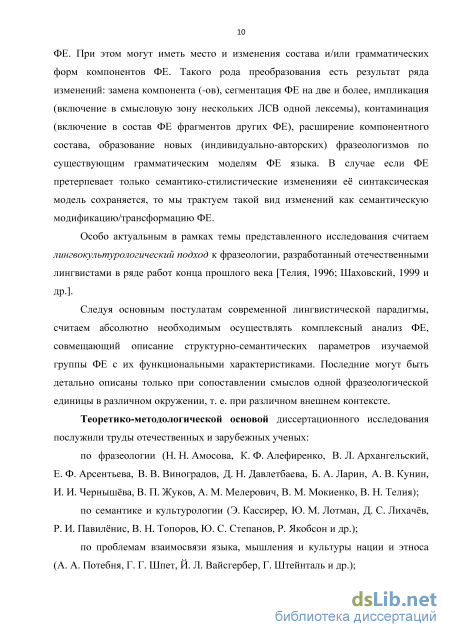 10

ФЕ. При этом могут иметь место и изменения состава и/или грамматических форм компонентов ФЕ. Такого рода преобразования есть результат ряда изменений: замена компонента (-ов), сегментация ФЕ на две и более, импликация (включение в смысловую зону нескольких ЛСВ одной лексемы), контаминация (включение в состав ФЕ фрагментов других ФЕ), расширение компонентного состава, образование новых (индивидуально-авторских) фразеологизмов по существующим грамматическим моделям ФЕ языка. В случае если ФЕ претерпевает только семантико-стилистические измененияи её синтаксическая модель сохраняется, то мы трактуем такой вид изменений как семантическую модификацию/трансформацию ФЕ.

Особо актуальным в рамках темы представленного исследования считаем лингвокультурологический подход к фразеологии, разработанный отечественными лингвистами в ряде работ конца прошлого века [Телия, 1996; Шаховский, 1999 и др.].

Следуя основным постулатам современной лингвистической парадигмы, считаем абсолютно необходимым осуществлять комплексный анализ ФЕ, совмещающий описание структурно-семантических параметров изучаемой группы ФЕ с их функциональными характеристиками. Последние могут быть детально описаны только при сопоставлении смыслов одной фразеологической единицы в различном окружении, т. е. при различном внешнем контексте.

Теоретико-методологической основой диссертационного исследования послужили труды отечественных и зарубежных ученых:

по фразеологии (Н. Н. Амосова, К. Ф. Алефиренко, В. Л. Архангельский, Е. Ф. Арсентьева, В. В. Виноградов, Д. Н. Давлетбаева, Б. А. Ларин, А. В. Кунин, И. И. Чернышёва, В. П. Жуков, А. М. Мелерович, В. М. Мокиенко, В. Н. Телия);

по семантике и культурологии (Э. Кассирер, Ю. М. Лотман, Д. С. Лихачёв, Р. И. Павилёнис, В. Н. Топоров, Ю. С. Степанов, Р. Якобсон и др.);

по проблемам взаимосвязи языка, мышления и культуры нации и этноса (А. А. Потебня, Г. Г. Шпет, Й. Л. Вайсгербер, Г. Штейнталь и др.);

dsLib.net
библиотека диссертаций